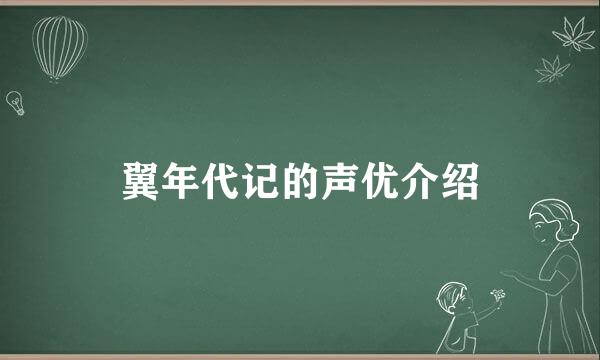 翼年代记的声优介绍